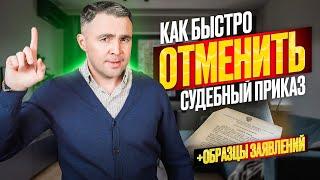 КАК БЫСТРО
ОТМЕНИТЬ
СУДЕБНЫЙ ПРИКАЗ

+ОБРАЗЦЫ ЗАЯВЛЕНИЙ